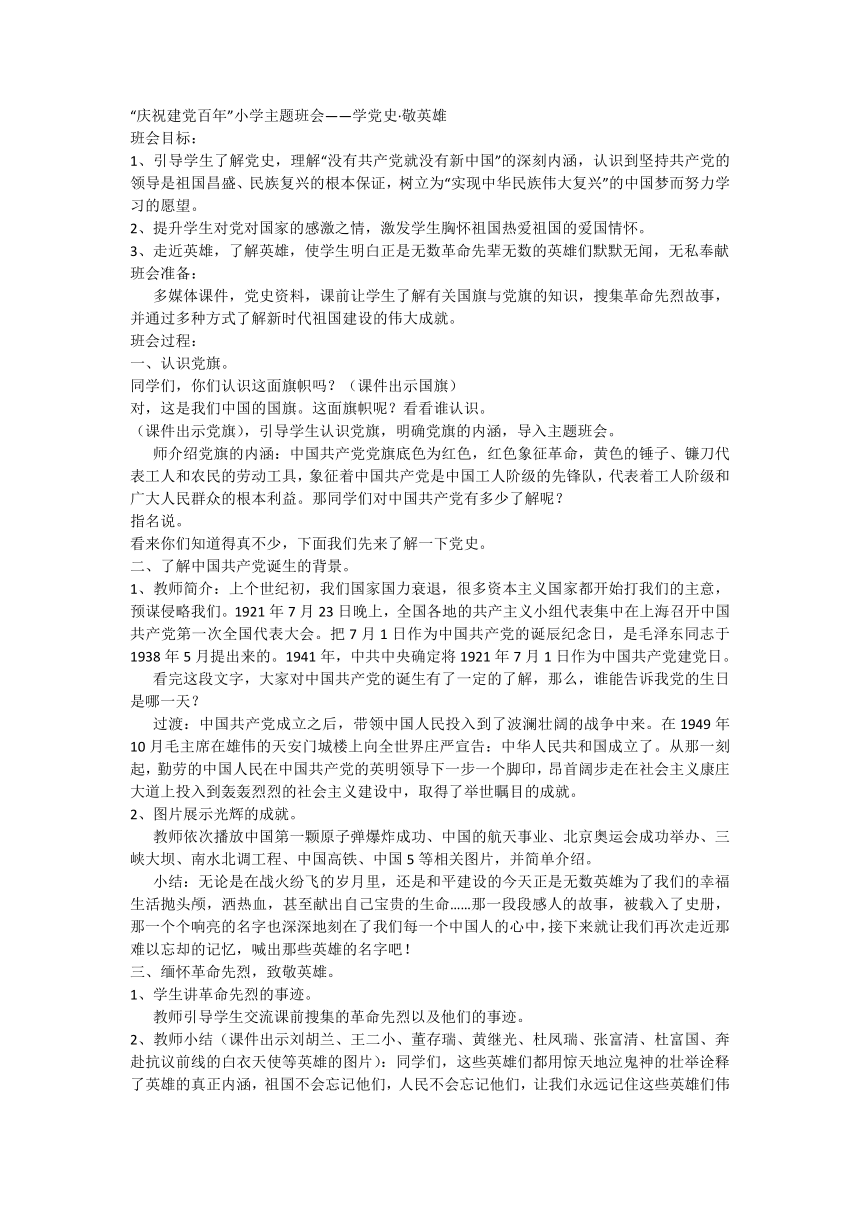 “庆祝建党百年”小学主题班会——学党史·敬英雄
班会目标：
1、引导学生了解党史，理解“没有共产党就没有新中国”的深刻内涵，认识到坚持共产党的领导是祖国昌盛、民族复兴的根本保证，树立为“实现中华民族伟大复兴”的中国梦而努力学习的愿望。
2、提升学生对党对国家的感激之情，激发学生胸怀祖国热爱祖国的爱国情怀。
3、走近英雄，了解英雄，使学生明白正是无数革命先辈无数的英雄们默默无闻，无私奉献
班会准备：
多媒体课件，党史资料，课前让学生了解有关国旗与党旗的知识，搜集革命先烈故事，并通过多种方式了解新时代祖国建设的伟大成就。
班会过程：
一、认识党旗。
同学们，你们认识这面旗帜吗？（课件出示国旗）
对，这是我们中国的国旗。这面旗帜呢？看看谁认识。
（课件出示党旗），引导学生认识党旗，明确党旗的内涵，导入主题班会。
师介绍党旗的内涵：中国共产党党旗底色为红色，红色象征革命，黄色的锤子、镰刀代表工人和农民的劳动工具，象征着中国共产党是中国工人阶级的先锋队，代表着工人阶级和广大人民群众的根本利益。那同学们对中国共产党有多少了解呢？
指名说。
看来你们知道得真不少，下面我们先来了解一下党史。
二、了解中国共产党诞生的背景。
1、教师简介：上个世纪初，我们国家国力衰退，很多资本主义国家都开始打我们的主意，预谋侵略我们。1921 年 7 月 23 日晚上，全国各地的共产主义小组代表集中在上海召开中国共产党第一次全国代表大会。把 7 月 1 日作为中国共产党的诞辰纪念日，是毛泽东同志于 1938 年 5 月提出来的。1941 年，中共中央确定将 1921 年 7 月 1 日作为中国共产党建党日。
看完这段文字，大家对中国共产党的诞生有了一定的了解，那么，谁能告诉我党的生日是哪一天？
过渡：中国共产党成立之后，带领中国人民投入到了波澜壮阔的战争中来。在 1949 年 10 月毛主席在雄伟的天安门城楼上向全世界庄严宣告：中华人民共和国成立了。从那一刻起，勤劳的中国人民在中国共产党的英明领导下一步一个脚印，昂首阔步走在社会主义康庄大道上投入到轰轰烈烈的社会主义建设中，取得了举世瞩目的成就。
2、图片展示光辉的成就。
教师依次播放中国第一颗原子弹爆炸成功、中国的航天事业、北京奥运会成功举办、三峡大坝、南水北调工程、中国高铁、中国 5 等相关图片，并简单介绍。
小结：无论是在战火纷飞的岁月里，还是和平建设的今天正是无数英雄为了我们的幸福生活抛头颅，洒热血，甚至献出自己宝贵的生命……那一段段感人的故事，被载入了史册，那一个个响亮的名字也深深地刻在了我们每一个中国人的心中，接下来就让我们再次走近那难以忘却的记忆，喊出那些英雄的名字吧！
三、缅怀革命先烈，致敬英雄。
1、学生讲革命先烈的事迹。
教师引导学生交流课前搜集的革命先烈以及他们的事迹。
2、教师小结（课件出示刘胡兰、王二小、董存瑞、黄继光、杜凤瑞、张富清、杜富国、奔赴抗议前线的白衣天使等英雄的图片）：同学们，这些英雄们都用惊天地泣鬼神的壮举诠释了英雄的真正内涵，祖国不会忘记他们，人民不会忘记他们，让我们永远记住这些英雄们伟